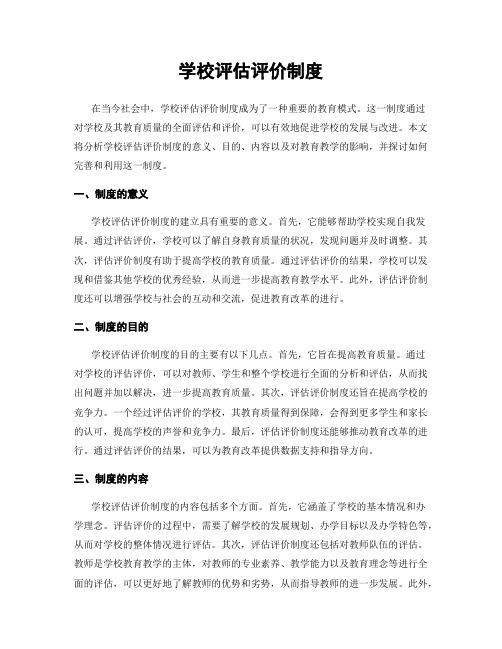 学校评估评价制度

在当今社会中，学校评估评价制度成为了一种重要的教育模式。这一制度通过对学校及其教育质量的全面评估和评价，可以有效地促进学校的发展与改进。本文将分析学校评估评价制度的意义、目的、内容以及对教育教学的影响，并探讨如何完善和利用这一制度。

一、制度的意义

学校评估评价制度的建立具有重要的意义。首先，它能够帮助学校实现自我发展。通过评估评价，学校可以了解自身教育质量的状况，发现问题并及时调整。其次，评估评价制度有助于提高学校的教育质量。通过评估评价的结果，学校可以发现和借鉴其他学校的优秀经验，从而进一步提高教育教学水平。此外，评估评价制度还可以增强学校与社会的互动和交流，促进教育改革的进行。

二、制度的目的

学校评估评价制度的目的主要有以下几点。首先，它旨在提高教育质量。通过对学校的评估评价，可以对教师、学生和整个学校进行全面的分析和评估，从而找出问题并加以解决，进一步提高教育质量。其次，评估评价制度还旨在提高学校的竞争力。一个经过评估评价的学校，其教育质量得到保障，会得到更多学生和家长的认可，提高学校的声誉和竞争力。最后，评估评价制度还能够推动教育改革的进行。通过评估评价的结果，可以为教育改革提供数据支持和指导方向。

三、制度的内容

学校评估评价制度的内容包括多个方面。首先，它涵盖了学校的基本情况和办学理念。评估评价的过程中，需要了解学校的发展规划、办学目标以及办学特色等，从而对学校的整体情况进行评估。其次，评估评价制度还包括对教师队伍的评估。教师是学校教育教学的主体，对教师的专业素养、教学能力以及教育理念等进行全面的评估，可以更好地了解教师的优势和劣势，从而指导教师的进一步发展。此外，